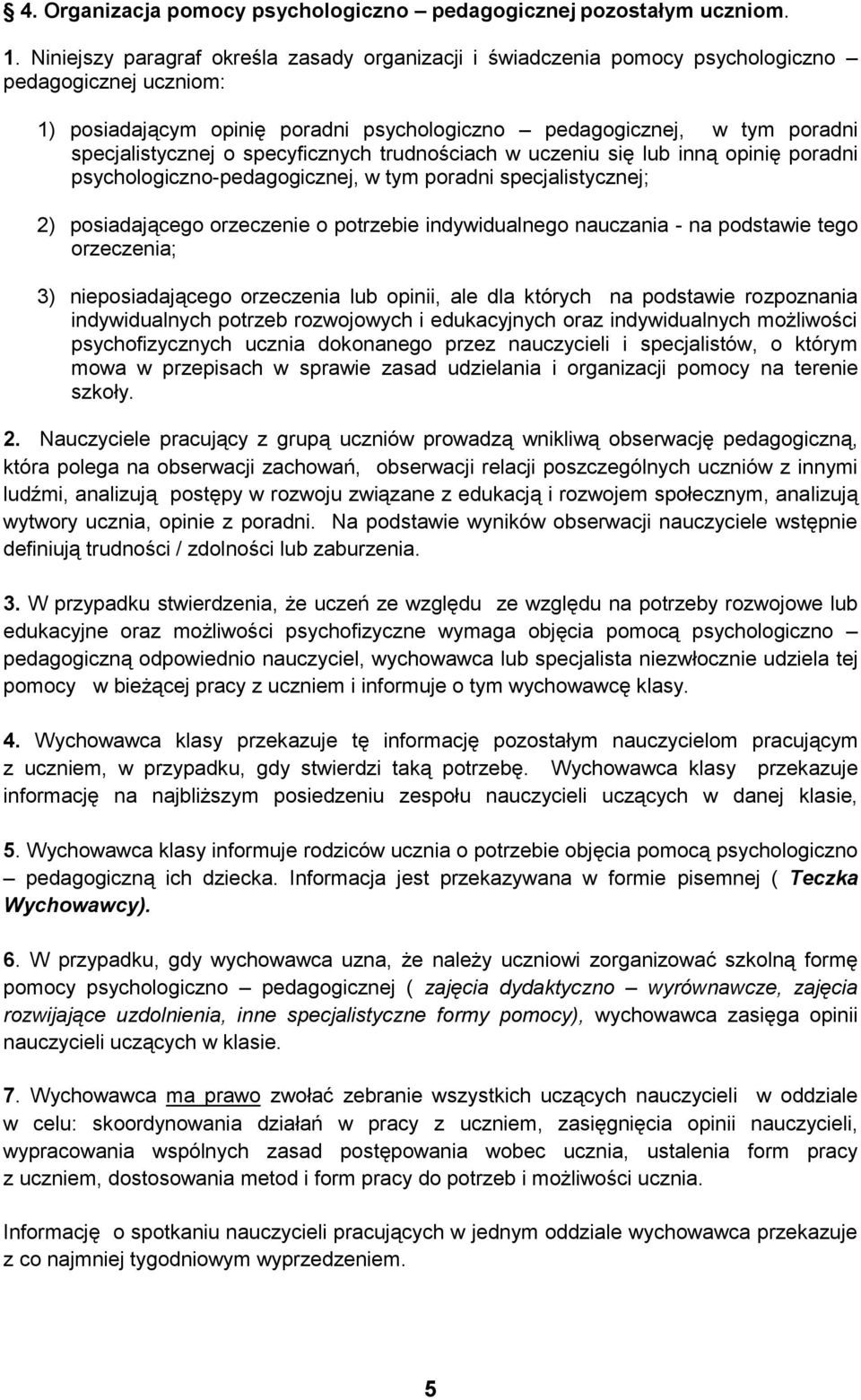 § 4. Organizacja pomocy psychologiczno – pedagogicznej pozostałym uczniom.

1. Niniejszy paragraf określa zasady organizacji i świadczenia pomocy psychologiczno – pedagogicznej uczniom:

1) posiadającym opinię poradni psychologiczno – pedagogicznej, w tym poradni specjalistycznej o specyficznych trudnościach w uczeniu się lub inną opinię poradni psychologiczno-pedagogicznej, w tym poradni specjalistycznej;

2) posiadającego orzeczenie o potrzebie indywidualnego nauczania - na podstawie tego orzeczenia;

3) nieposiadającego orzeczenia lub opinii, ale dla których na podstawie rozpoznania indywidualnych potrzeb rozwojowych i edukacyjnych oraz indywidualnych możliwości psychofizycznych ucznia dokonanego przez nauczycieli i specjalistów, o którym mowa w przepisach w sprawie zasad udzielania i organizacji pomocy na terenie szkoły.

2. Nauczyciele pracujący z grupą uczniów prowadzą wnikliwą obserwację pedagogiczną, która polega na obserwacji zachowań, obserwacji relacji poszczególnych uczniów z innymi ludźmi, analizują postępy w rozwoju związane z edukacją i rozwojem społecznym, analizują wytwory ucznia, opinie z poradni. Na podstawie wyników obserwacji nauczyciele wstępnie definiują trudności / zdolności lub zaburzenia.

3. W przypadku stwierdzenia, że uczeń ze względu ze względu na potrzeby rozwojowe lub edukacyjne oraz możliwości psychofizyczne wymaga objęcia pomocą psychologiczno – pedagogiczną odpowiednio nauczyciel, wychowawca lub specjalista niezwłocznie udziela tej pomocy w bieżącej pracy z uczniem i informuje o tym wychowawcę klasy.

4. Wychowawca klasy przekazuje tę informację pozostałym nauczycielom pracującym z uczniem, w przypadku, gdy stwierdzi taką potrzebę. Wychowawca klasy przekazuje informację na najbliższym posiedzeniu zespołu nauczycieli uczących w danej klasie,

5. Wychowawca klasy informuje rodziców ucznia o potrzebie objęcia pomocą psychologiczno – pedagogiczną ich dziecka. Informacja jest przekazywana w formie pisemnej ( Teczka Wychowawcy).

6. W przypadku, gdy wychowawca uzna, że należy uczniowi zorganizować szkolną formę pomocy psychologiczno – pedagogicznej ( zajęcia dydaktyczno – wyrównawcze, zajęcia rozwijające uzdolnienia, inne specjalistyczne formy pomocy), wychowawca zasięga opinii nauczycieli uczących w klasie.

7. Wychowawca ma prawo zwołać zebranie wszystkich uczących nauczycieli w oddziale w celu: skoordynowania działań w pracy z uczniem, zasięgnięcia opinii nauczycieli, wypracowania wspólnych zasad postępowania wobec ucznia, ustalenia form pracy z uczniem, dostosowania metod i form pracy do potrzeb i możliwości ucznia.

Informację o spotkaniu nauczycieli pracujących w jednym oddziale wychowawca przekazuje z co najmniej tygodniowym wyprzedzeniem.

5